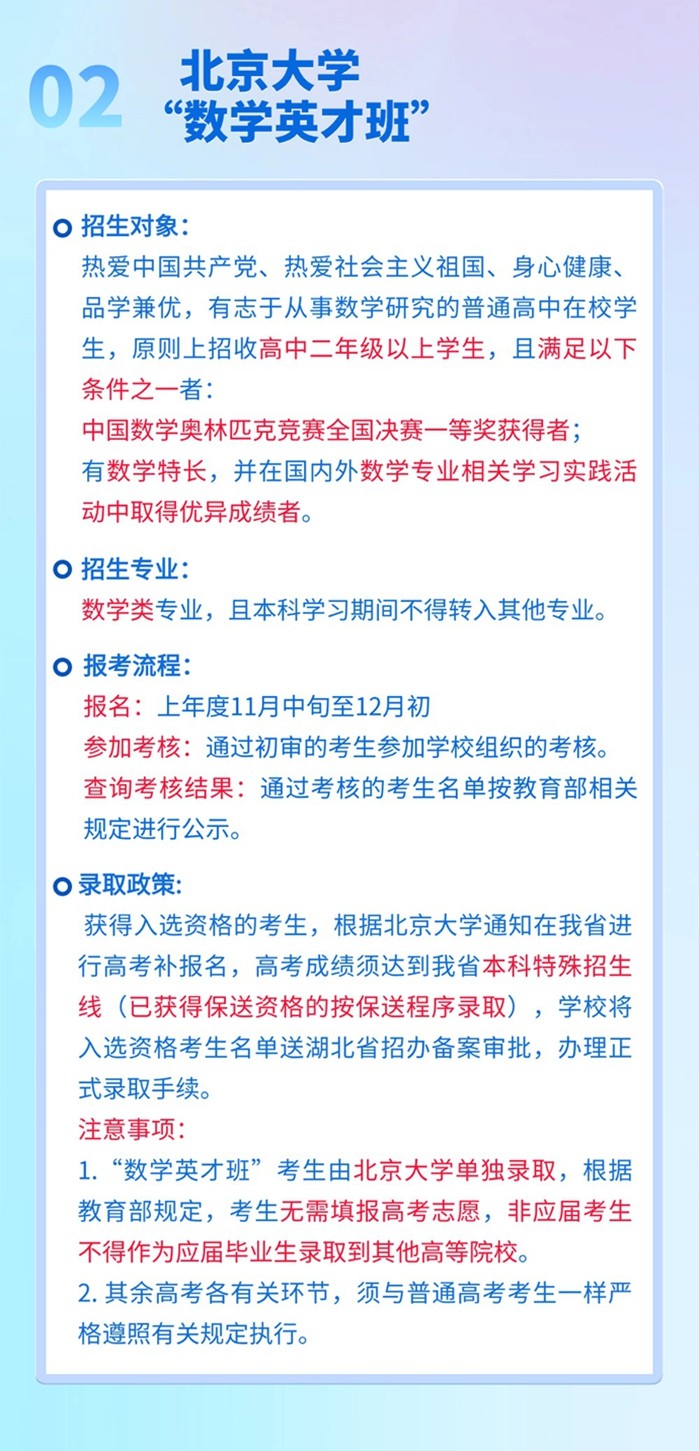 02 北京大学
“数学英才班”

招生对象：
热爱中国共产党、热爱社会主义祖国、身心健康、品学兼优，有志于从事数学研究的普通高中在校学生，原则上招收高中二年级以上学生，且满足以下条件之一者：
中国数学奥林匹克竞赛全国决赛一等奖获得者；
有数学特长，并在国内外数学专业相关学习实践活动中取得优异成绩者。

招生专业：
数学类专业，且本科学习期间不得转入其他专业。

报考流程：
报名：上年度11月中旬至12月初
参加考核：通过初审的考生参加学校组织的考核。
查询考核结果：通过考核的考生名单按教育部相关规定进行公示。

录取政策：
获得入选资格的考生，根据北京大学通知在我省进行高考补报名，高考成绩须达到我省本科特殊招生线（已获得保送资格的按保送程序录取），学校将入选资格考生名单送湖北省招办备案审批，办理正式录取手续。
注意事项：
1.“数学英才班”考生由北京大学单独录取，根据教育部规定，考生无需填报高考志愿，非应届考生不得作为应届毕业生录取到其他高等院校。
2. 其余高考各有关环节，须与普通高考考生一样严格遵照有关规定执行。